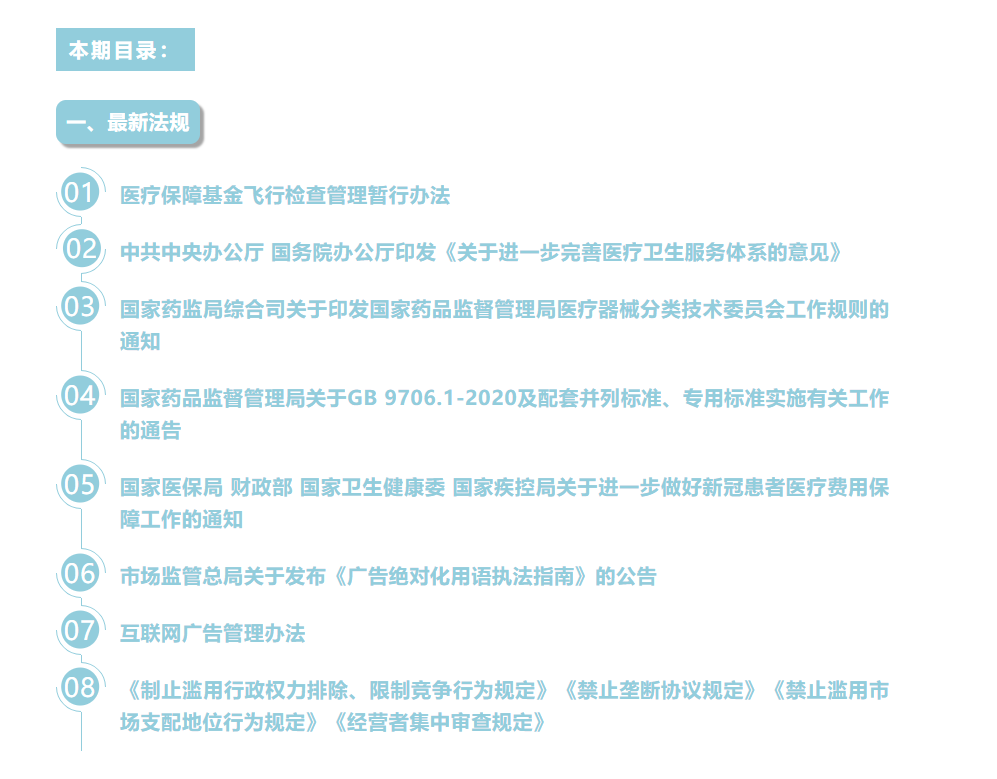 本期目录：

一、最新法规

01 医疗保障基金飞行检查管理暂行办法

02 中共中央办公厅 国务院办公厅印发《关于进一步完善医疗卫生服务体系的意见》

03 国家药监局综合司关于印发国家药品监督管理局医疗器械分类技术委员会工作规则的通知

04 国家药品监督管理局关于GB 9706.1-2020及配套并列标准、专用标准实施有关工作的通告

05 国家医保局 财政部 国家卫生健康委 国家疾控局关于进一步做好新冠患者医疗费用保障工作的通知

06 市场监管总局关于发布《广告绝对化用语执法指南》的公告

07 互联网广告管理办法

08 《制止滥用行政权力排除、限制竞争行为规定》《禁止垄断协议规定》《禁止滥用市场支配地位行为规定》《经营者集中审查规定》